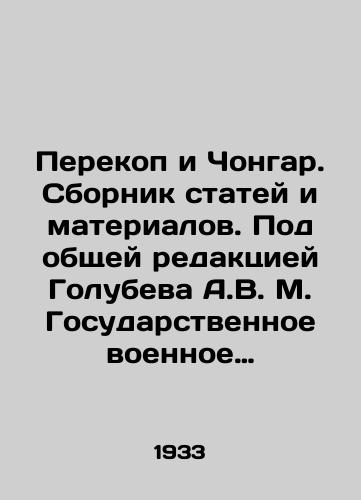 Перекоп и Чонгар. Сборник статей и материалов. Под общей редакцией Голубева А.В. М. Государственное военное…

1933